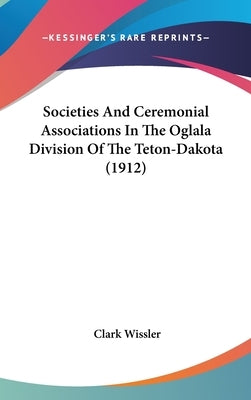 —KESSINGER'S RARE REPRINTS—

Societies And Ceremonial Associations In The Oglala Division Of The Teton-Dakota (1912)

Clark Wissler